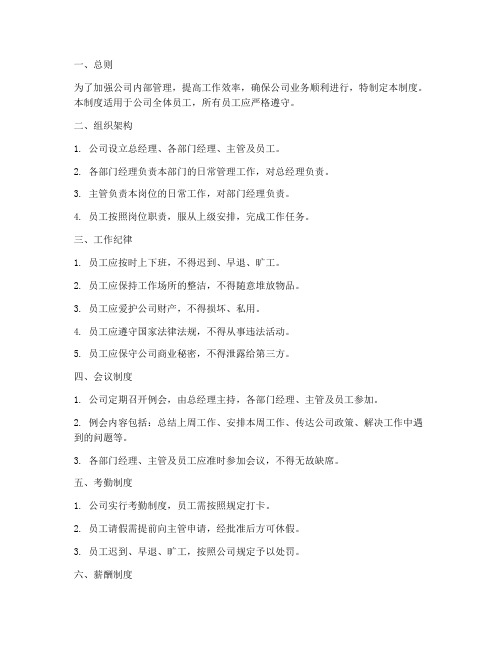 一、总则

为了加强公司内部管理，提高工作效率，确保公司业务顺利进行，特制定本制度。本制度适用于公司全体员工，所有员工应严格遵守。

二、组织架构

1. 公司设立总经理、各部门经理、主管及员工。

2. 各部门经理负责本部门的日常管理工作，对总经理负责。

3. 主管负责本岗位的日常工作，对部门经理负责。

4. 员工按照岗位职责，服从上级安排，完成工作任务。

三、工作纪律

1. 员工应按时上下班，不得迟到、早退、旷工。

2. 员工应保持工作场所的整洁，不得随意堆放物品。

3. 员工应爱护公司财产，不得损坏、私用。

4. 员工应遵守国家法律法规，不得从事违法活动。

5. 员工应保守公司商业秘密，不得泄露给第三方。

四、会议制度

1. 公司定期召开例会，由总经理主持，各部门经理、主管及员工参加。

2. 例会内容包括：总结上周工作、安排本周工作、传达公司政策、解决工作中遇到的问题等。

3. 各部门经理、主管及员工应准时参加会议，不得无故缺席。

五、考勤制度

1. 公司实行考勤制度，员工需按照规定打卡。

2. 员工请假需提前向主管申请，经批准后方可休假。

3. 员工迟到、早退、旷工，按照公司规定予以处罚。

六、薪酬制度